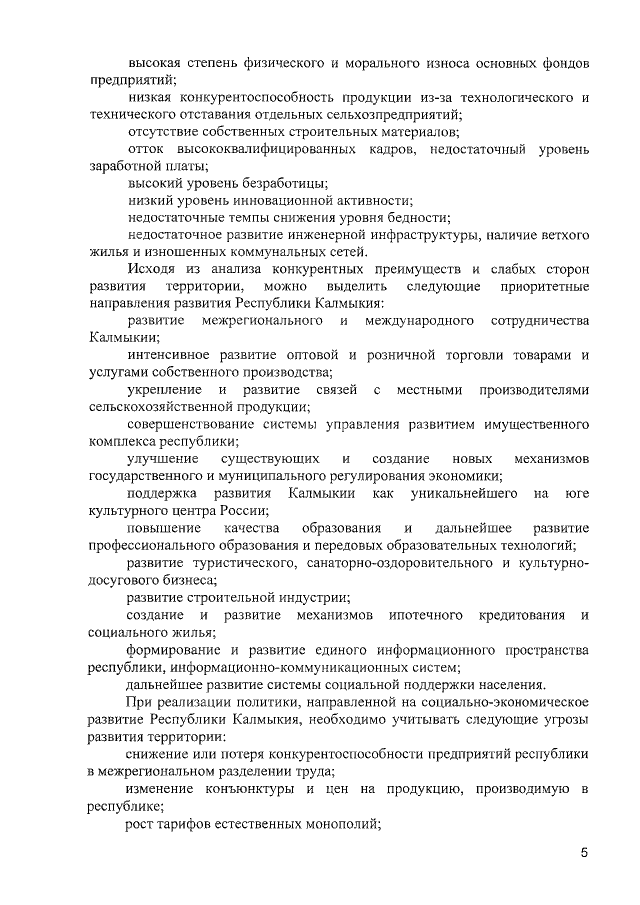 высокая степень физического и морального износа основных фондов предприятий;

низкая конкурентоспособность продукции из-за технологического и технического отставания отдельных сельхозпредприятий;

отсутствие собственных строительных материалов;

отток высококвалифицированных кадров, недостаточный уровень заработной платы;

высокий уровень безработицы;

низкий уровень инновационной активности;

недостаточные темпы снижения уровня бедности;

недостаточное развитие инженерной инфраструктуры, наличие ветхого жилья и изношенных коммунальных сетей.

Исходя из анализа конкурентных преимуществ и слабых сторон развития территории, можно выделить следующие приоритетные направления развития Республики Калмыкия:

развитие межрегионального и международного сотрудничества Калмыкии;

интенсивное развитие оптовой и розничной торговли товарами и услугами собственного производства;

укрепление и развитие связей с местными производителями сельскохозяйственной продукции;

совершенствование системы управления развитием имущественного комплекса республики;

улучшение существующих и создание новых механизмов государственного и муниципального регулирования экономики;

поддержка развития Калмыкии как уникальнейшего на юге культурного центра России;

повышение качества образования и дальнейшее развитие профессионального образования и передовых образовательных технологий;

развитие туристического, санаторно-оздоровительного и культурно-досугового бизнеса;

развитие строительной индустрии;

создание и развитие механизмов ипотечного кредитования и социального жилья;

формирование и развитие единого информационного пространства республики, информационно-коммуникационных систем;

дальнейшее развитие системы социальной поддержки населения.

При реализации политики, направленной на социально-экономическое развитие Республики Калмыкия, необходимо учитывать следующие угрозы развития территории:

снижение или потеря конкурентоспособности предприятий республики в межрегиональном разделении труда;

изменение конъюнктуры и цен на продукцию, производимую в республике;

рост тарифов естественных монополий;

5